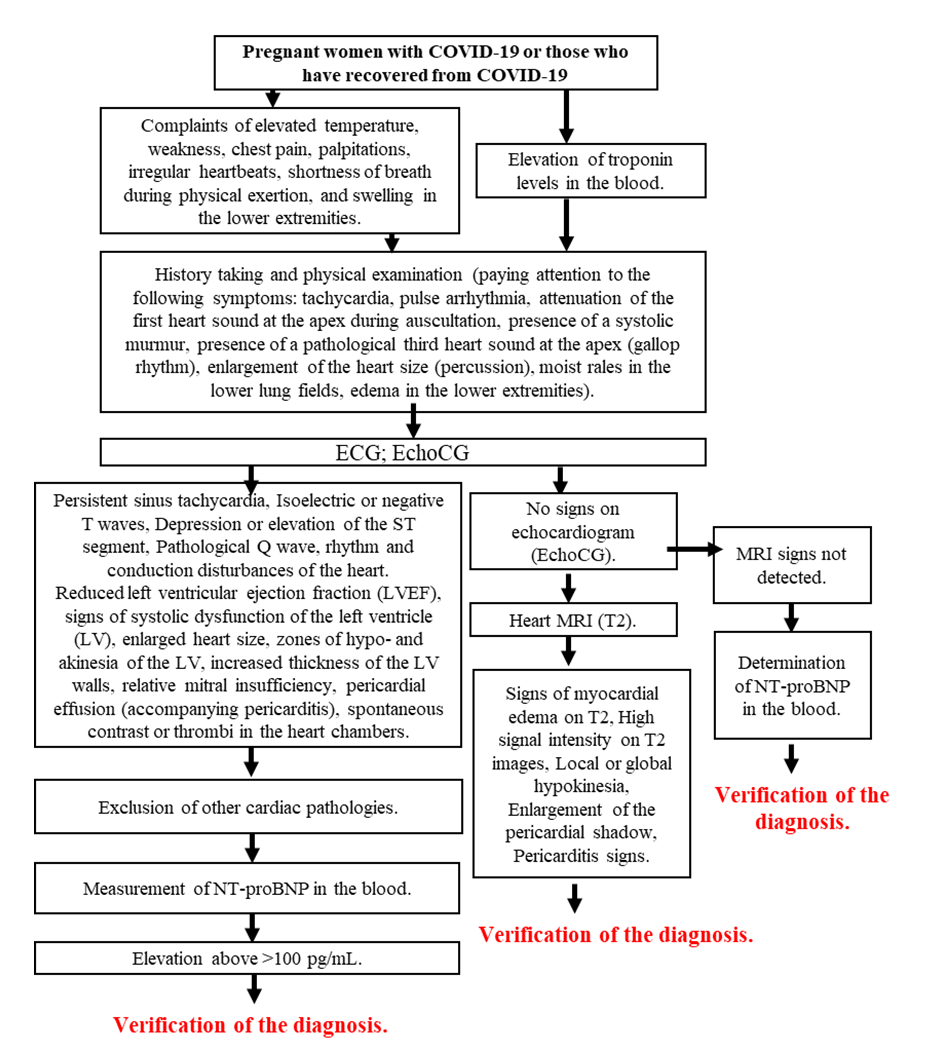 Pregnant women with COVID-19 or those who have recovered from COVID-19

Complaints of elevated temperature, weakness, chest pain, palpitations, irregular heartbeats, shortness of breath during physical exertion, and swelling in the lower extremities.

Elevation of troponin levels in the blood.

History taking and physical examination (paying attention to the following symptoms: tachycardia, pulse arrhythmia, attenuation of the first heart sound at the apex during auscultation, presence of a systolic murmur, presence of a pathological third heart sound at the apex (gallop rhythm), enlargement of the heart size (percussion), moist rales in the lower lung fields, edema in the lower extremities).

ECG; EchoCG

Persistent sinus tachycardia, Isoelectric or negative T waves, Depression or elevation of the ST segment, Pathological Q wave, rhythm and conduction disturbances of the heart. Reduced left ventricular ejection fraction (LVEF), signs of systolic dysfunction of the left ventricle (LV), enlarged heart size, zones of hypo- and akinesia of the LV, increased thickness of the LV walls, relative mitral insufficiency, pericardial effusion (accompanying pericarditis), spontaneous contrast or thrombi in the heart chambers.

Exclusion of other cardiac pathologies.

Measurement of NT-proBNP in the blood.

Elevation above >100 pg/mL.

Verification of the diagnosis.

No signs on echocardiogram (EchoCG).

Heart MRI (T2).

Signs of myocardial edema on T2, High signal intensity on T2 images, Local or global hypokinesia, Enlargement of the pericardial shadow, Pericarditis signs.

Verification of the diagnosis.

MRI signs not detected.

Determination of NT-proBNP in the blood.

Verification of the diagnosis.